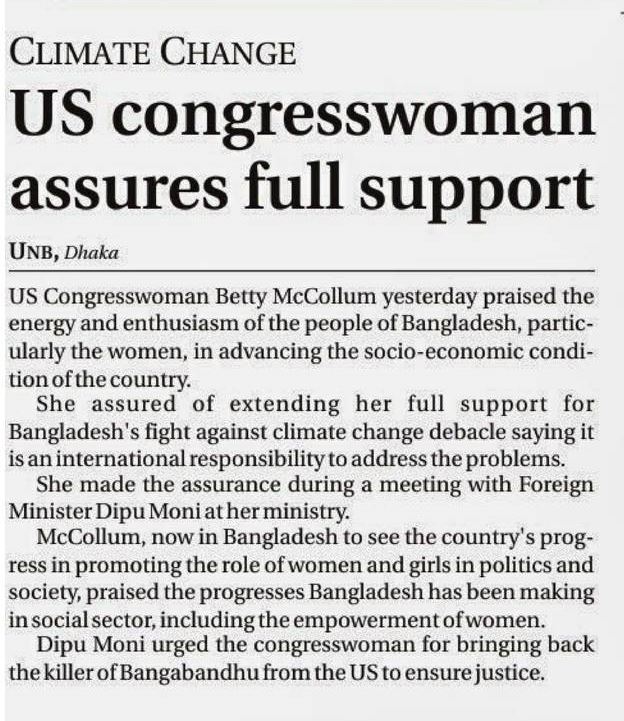 CLIMATE CHANGE

US congresswoman assures full support

UNB, Dhaka

US Congresswoman Betty McCollum yesterday praised the energy and enthusiasm of the people of Bangladesh, particularly the women, in advancing the socio-economic condition of the country.

She assured of extending her full support for Bangladesh's fight against climate change debacle saying it is an international responsibility to address the problems.

She made the assurance during a meeting with Foreign Minister Dipu Moni at her ministry.

McCollum, now in Bangladesh to see the country's progress in promoting the role of women and girls in politics and society, praised the progresses Bangladesh has been making in social sector, including the empowerment of women.

Dipu Moni urged the congresswoman for bringing back the killer of Bangabandhu from the US to ensure justice.